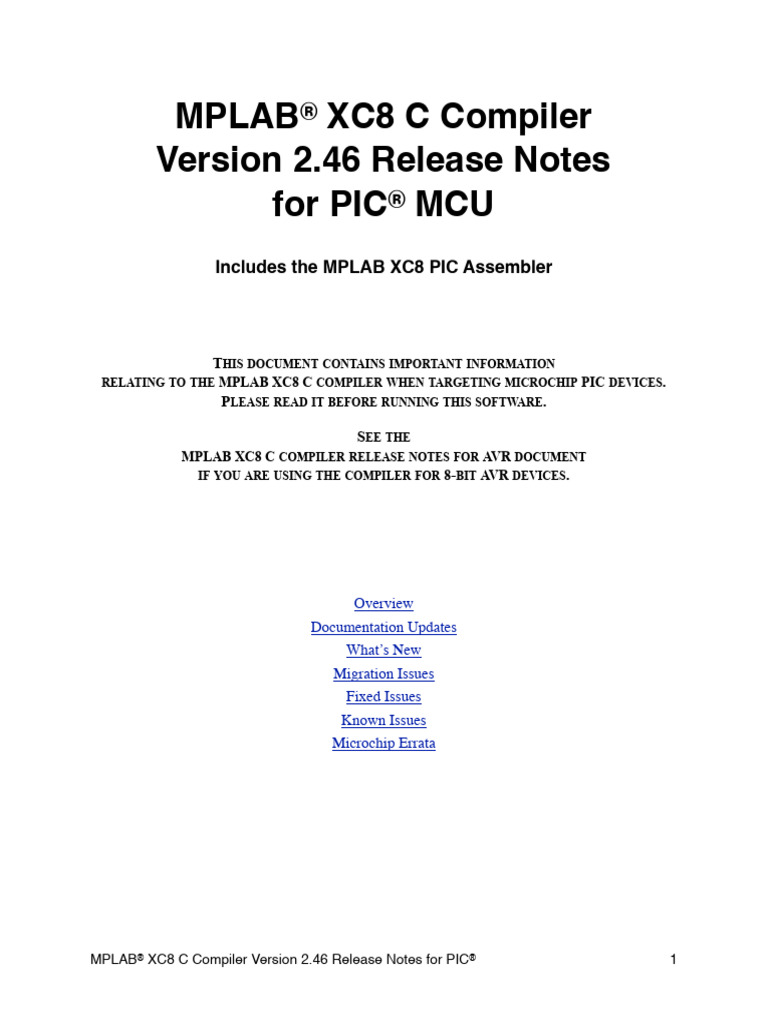 MPLAB® XC8 C Compiler Version 2.46 Release Notes for PIC® MCU

Includes the MPLAB XC8 PIC Assembler

THIS DOCUMENT CONTAINS IMPORTANT INFORMATION RELATING TO THE MPLAB XC8 C COMPILER WHEN TARGETING MICROCHIP PIC DEVICES. PLEASE READ IT BEFORE RUNNING THIS SOFTWARE.

SEE THE MPLAB XC8 C COMPILER RELEASE NOTES FOR AVR DOCUMENT IF YOU ARE USING THE COMPILER FOR 8-BIT AVR DEVICES.

Overview
Documentation Updates
What's New
Migration Issues
Fixed Issues
Known Issues
Microchip Errata

MPLAB® XC8 C Compiler Version 2.46 Release Notes for PIC® 1